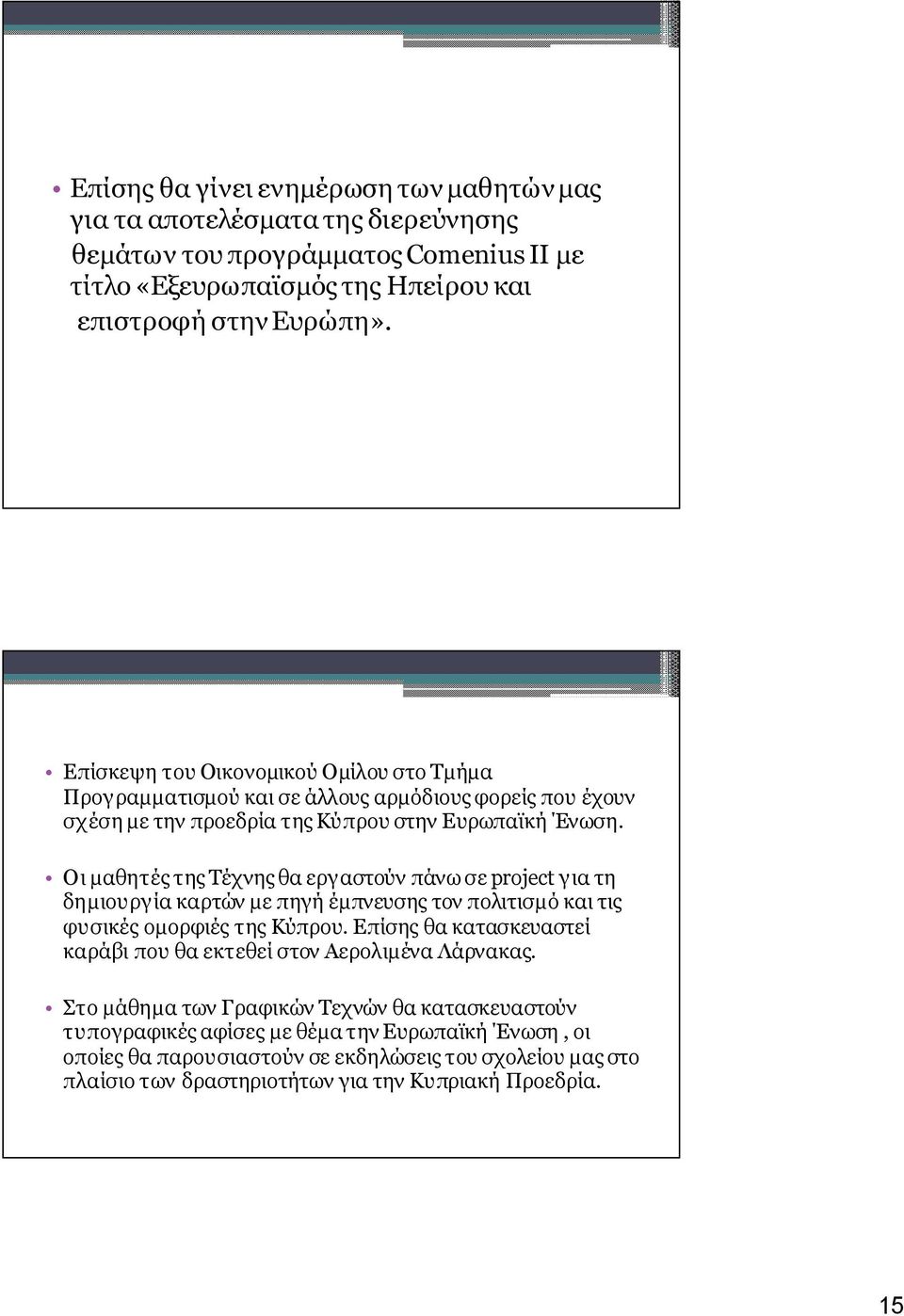 • Επίσης θα γίνει ενημέρωση των μαθητών μας για τα αποτελέσματα της διερεύνησης θεμάτων του προγράμματος Comenius II με τίτλο «Εξευρωπαϊσμός της Ηπείρου και επιστροφή στην Ευρώπη».

• Επίσκεψη του Οικονομικού Ομίλου στο Τμήμα Προγραμματισμού και σε άλλους αρμόδιους φορείς που έχουν σχέση με την προεδρία της Κύπρου στην Ευρωπαϊκή Ένωση.

• Οι μαθητές της Τέχνης θα εργαστούν πάνω σε project για τη δημιουργία καρτών με πηγή έμπνευσης τον πολιτισμό και τις φυσικές ομορφιές της Κύπρου. Επίσης θα κατασκευαστεί καράβι που θα εκτεθεί στον Αερολιμένα Λάρνακας.

• Στο μάθημα των Γραφικών Τεχνών θα κατασκευαστούν τυπογραφικές αφίσες με θέμα την Ευρωπαϊκή Ένωση , οι οποίες θα παρουσιαστούν σε εκδηλώσεις του σχολείου μας στο πλαίσιο των δραστηριοτήτων για την Κυπριακή Προεδρία.

15